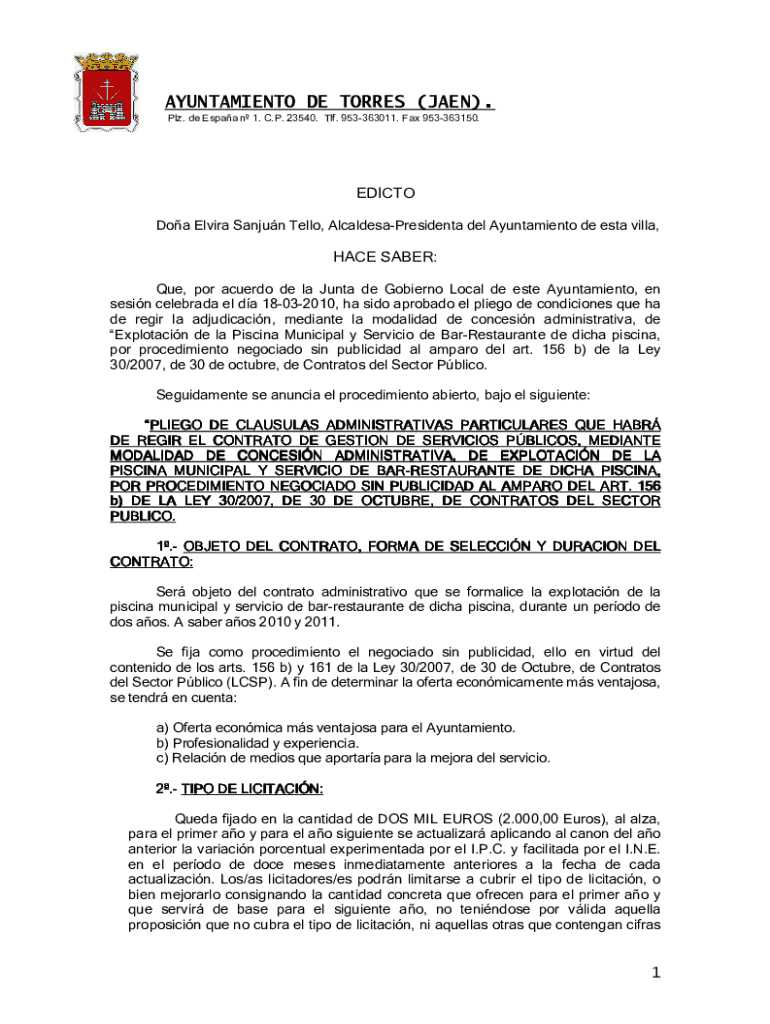 AYUNTAMIENTO DE TORRES (JAEN).
Plz. de España nº 1. C.P. 23540. Tlf. 953-363011. Fax 953-363150.

EDICTO

Doña Elvira Sanjuán Tello, Alcaldesa-Presidenta del Ayuntamiento de esta villa,

HACE SABER:

Que, por acuerdo de la Junta de Gobierno Local de este Ayuntamiento, en sesión celebrada el día 18-03-2010, ha sido aprobado el pliego de condiciones que ha de regir la adjudicación, mediante la modalidad de concesión administrativa, de "Explotación de la Piscina Municipal y Servicio de Bar-Restaurante de dicha piscina, por procedimiento negociado sin publicidad al amparo del art. 156 b) de la Ley 30/2007, de 30 de octubre, de Contratos del Sector Público.

Seguidamente se anuncia el procedimiento abierto, bajo el siguiente:

"PLIEGO DE CLAUSULAS ADMINISTRATIVAS PARTICULARES QUE HABRÁ DE REGIR EL CONTRATO DE GESTION DE SERVICIOS PÚBLICOS, MEDIANTE MODALIDAD DE CONCESIÓN ADMINISTRATIVA, DE EXPLOTACIÓN DE LA PISCINA MUNICIPAL Y SERVICIO DE BAR-RESTAURANTE DE DICHA PISCINA, POR PROCEDIMIENTO NEGOCIADO SIN PUBLICIDAD AL AMPARO DEL ART. 156 b) DE LA LEY 30/2007, DE 30 DE OCTUBRE, DE CONTRATOS DEL SECTOR PUBLICO.

1ª.- OBJETO DEL CONTRATO, FORMA DE SELECCIÓN Y DURACION DEL CONTRATO:

Será objeto del contrato administrativo que se formalice la explotación de la piscina municipal y servicio de bar-restaurante de dicha piscina, durante un período de dos años. A saber años 2010 y 2011.

Se fija como procedimiento el negociado sin publicidad, ello en virtud del contenido de los arts. 156 b) y 161 de la Ley 30/2007, de 30 de Octubre, de Contratos del Sector Público (LCSP). A fin de determinar la oferta económicamente más ventajosa, se tendrá en cuenta:

a) Oferta económica más ventajosa para el Ayuntamiento.
b) Profesionalidad y experiencia.
c) Relación de medios que aportaría para la mejora del servicio.

2ª.- TIPO DE LICITACIÓN:

Queda fijado en la cantidad de DOS MIL EUROS (2.000,00 Euros), al alza, para el primer año y para el año siguiente se actualizará aplicando al canon del año anterior la variación porcentual experimentada por el I.P.C. y facilitada por el I.N.E. en el período de doce meses inmediatamente anteriores a la fecha de cada actualización. Los/as licitadores/es podrán limitarse a cubrir el tipo de licitación, o bien mejorarlo consignando la cantidad concreta que ofrecen para el primer año y que servirá de base para el siguiente año, no teniéndose por válida aquella proposición que no cubra el tipo de licitación, ni aquellas otras que contengan cifras

1